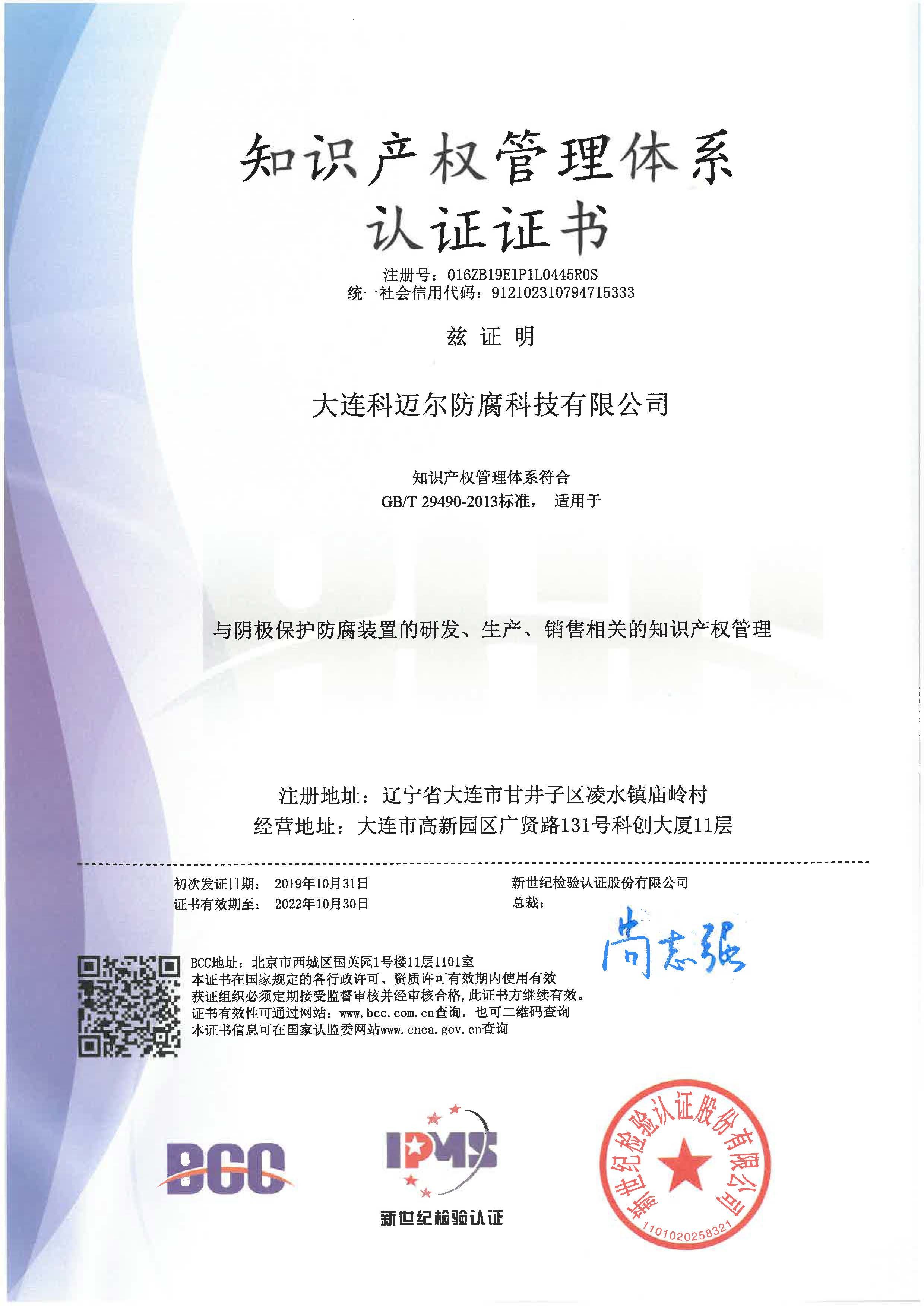 知识产权管理体系
认证证书

注册号：016ZB19EIP1L0445R0S
统一社会信用代码：912102310794715333

兹 证 明

大连科迈尔防腐科技有限公司

知识产权管理体系符合
GB/T 29490-2013标准， 适用于

与阴极保护防腐装置的研发、生产、销售相关的知识产权管理

注册地址：辽宁省大连市甘井子区凌水镇庙岭村
经营地址：大连市高新园区广贤路131号科创大厦11层

初次发证日期： 2019年10月31日
证书有效期至： 2022年10月30日

新世纪检验认证股份有限公司
总裁：

尚志强

BCC地址：北京市西城区国英园1号楼11层1101室
本证书在国家规定的各行政许可、资质许可有效期内使用有效
获证组织必须定期接受监督审核并经审核合格，此证书方继续有效。
证书有效性可通过网站：www.bcc.com.cn查询，也可二维码查询
本证书信息可在国家认监委网站www.cnca.gov.cn查询

BCC

IPMS
新世纪检验认证

新世纪检验认证股份有限公司
1101020258321